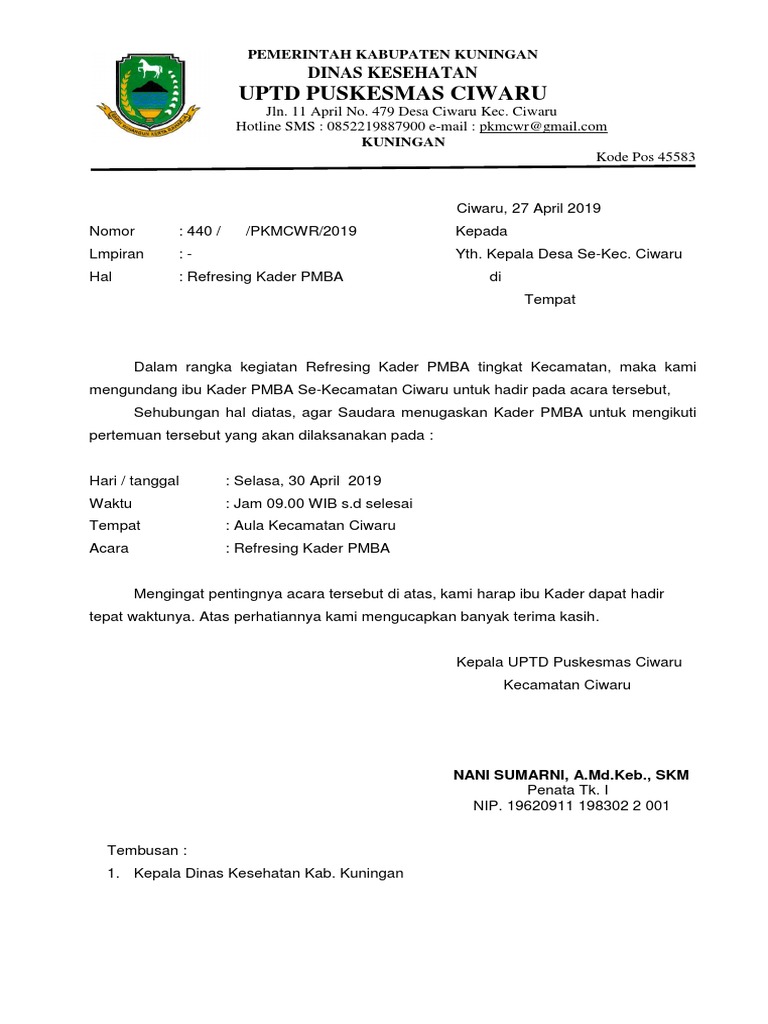 PEMERINTAH KABUPATEN KUNINGAN
DINAS KESEHATAN
UPTD PUSKESMAS CIWARU
Jln. 11 April No. 479 Desa Ciwaru Kec. Ciwaru
Hotline SMS : 0852219887900 e-mail : pkmcwr@gmail.com
KUNINGAN
Kode Pos 45583

Ciwaru, 27 April 2019

Nomor : 440 / /PKMCWR/2019
Lmpiran : -
Hal : Refresing Kader PMBA

Kepada
Yth. Kepala Desa Se-Kec. Ciwaru
di
Tempat

Dalam rangka kegiatan Refresing Kader PMBA tingkat Kecamatan, maka kami mengundang ibu Kader PMBA Se-Kecamatan Ciwaru untuk hadir pada acara tersebut,

Sehubungan hal diatas, agar Saudara menugaskan Kader PMBA untuk mengikuti pertemuan tersebut yang akan dilaksanakan pada :

Hari / tanggal : Selasa, 30 April 2019
Waktu : Jam 09.00 WIB s.d selesai
Tempat : Aula Kecamatan Ciwaru
Acara : Refresing Kader PMBA

Mengingat pentingnya acara tersebut di atas, kami harap ibu Kader dapat hadir tepat waktunya. Atas perhatiannya kami mengucapkan banyak terima kasih.

Kepala UPTD Puskesmas Ciwaru
Kecamatan Ciwaru

NANI SUMARNI, A.Md.Keb., SKM
Penata Tk. I
NIP. 19620911 198302 2 001

Tembusan :
1. Kepala Dinas Kesehatan Kab. Kuningan